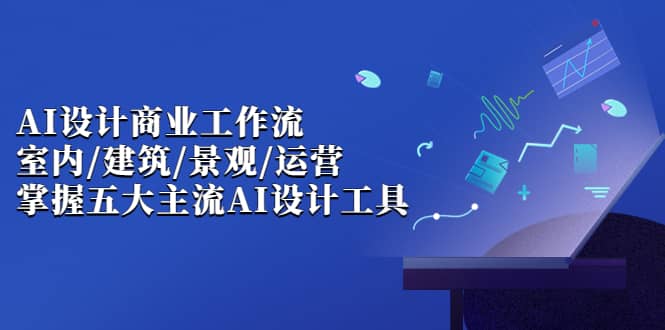 AI设计商业工作流
室内/建筑/景观/运营
掌握五大主流AI设计工具